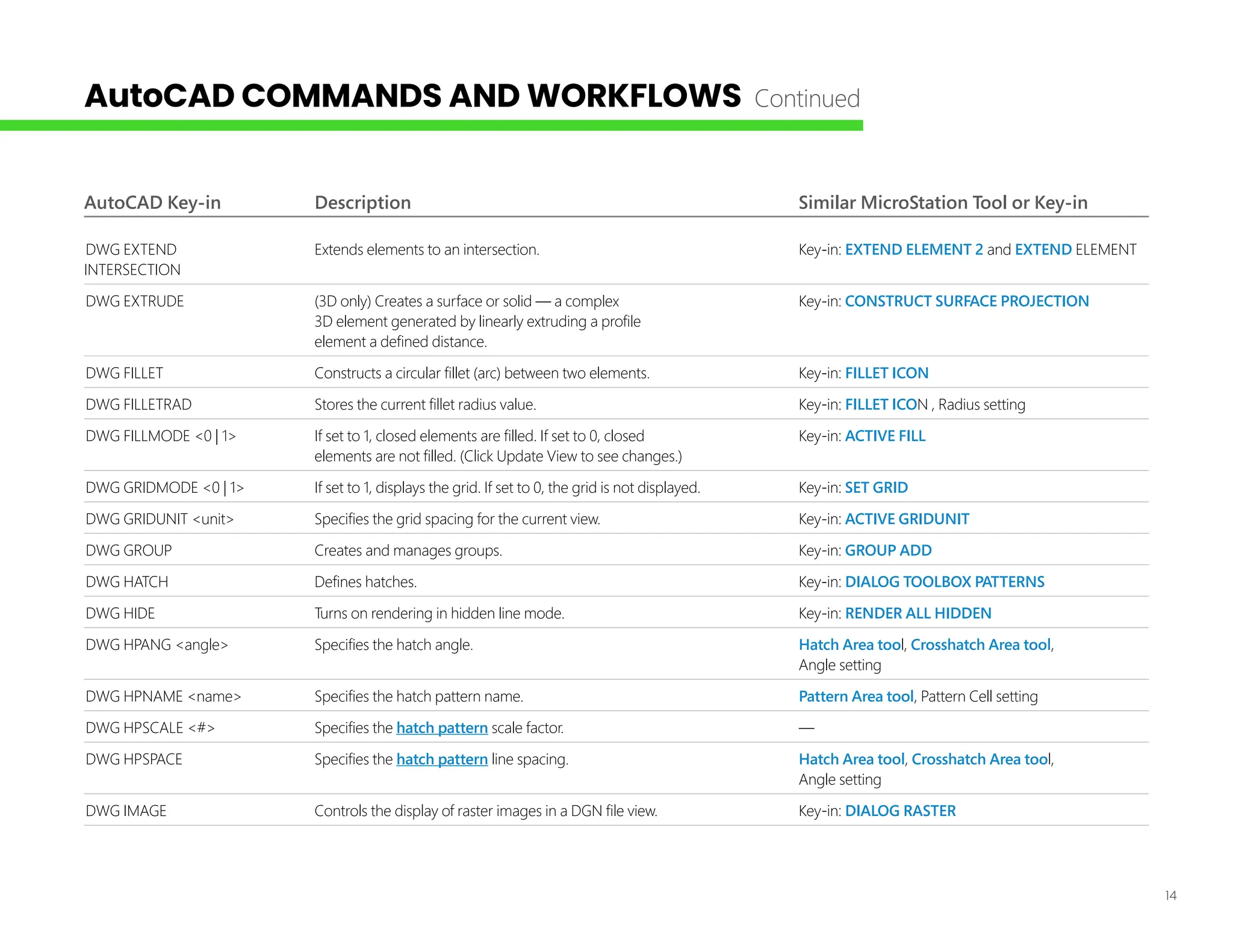 AutoCAD COMMANDS AND WORKFLOWS Continued

| AutoCAD Key-in | Description | Similar MicroStation Tool or Key-in |
|---|---|---|
| DWG EXTEND INTERSECTION | Extends elements to an intersection. | Key-in: EXTEND ELEMENT 2 and EXTEND ELEMENT |
| DWG EXTRUDE | (3D only) Creates a surface or solid — a complex 3D element generated by linearly extruding a profile element a defined distance. | Key-in: CONSTRUCT SURFACE PROJECTION |
| DWG FILLET | Constructs a circular fillet (arc) between two elements. | Key-in: FILLET ICON |
| DWG FILLETRAD | Stores the current fillet radius value. | Key-in: FILLET ICON , Radius setting |
| DWG FILLMODE <0 \| 1> | If set to 1, closed elements are filled. If set to 0, closed elements are not filled. (Click Update View to see changes.) | Key-in: ACTIVE FILL |
| DWG GRIDMODE <0 \| 1> | If set to 1, displays the grid. If set to 0, the grid is not displayed. | Key-in: SET GRID |
| DWG GRIDUNIT <unit> | Specifies the grid spacing for the current view. | Key-in: ACTIVE GRIDUNIT |
| DWG GROUP | Creates and manages groups. | Key-in: GROUP ADD |
| DWG HATCH | Defines hatches. | Key-in: DIALOG TOOLBOX PATTERNS |
| DWG HIDE | Turns on rendering in hidden line mode. | Key-in: RENDER ALL HIDDEN |
| DWG HPANG <angle> | Specifies the hatch angle. | Hatch Area tool, Crosshatch Area tool, Angle setting |
| DWG HPNAME <name> | Specifies the hatch pattern name. | Pattern Area tool, Pattern Cell setting |
| DWG HPSCALE <#> | Specifies the hatch pattern scale factor. | — |
| DWG HPSPACE | Specifies the hatch pattern line spacing. | Hatch Area tool, Crosshatch Area tool, Angle setting |
| DWG IMAGE | Controls the display of raster images in a DGN file view. | Key-in: DIALOG RASTER |

14